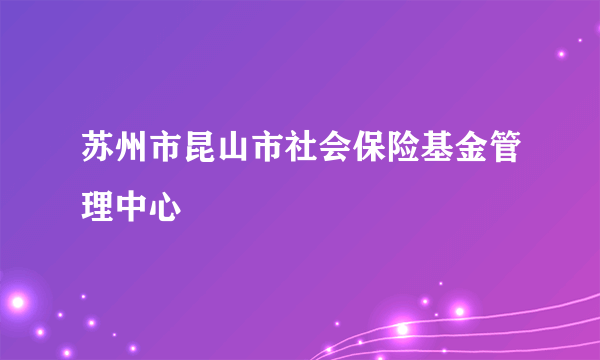 苏州市昆山市社会保险基金管理中心